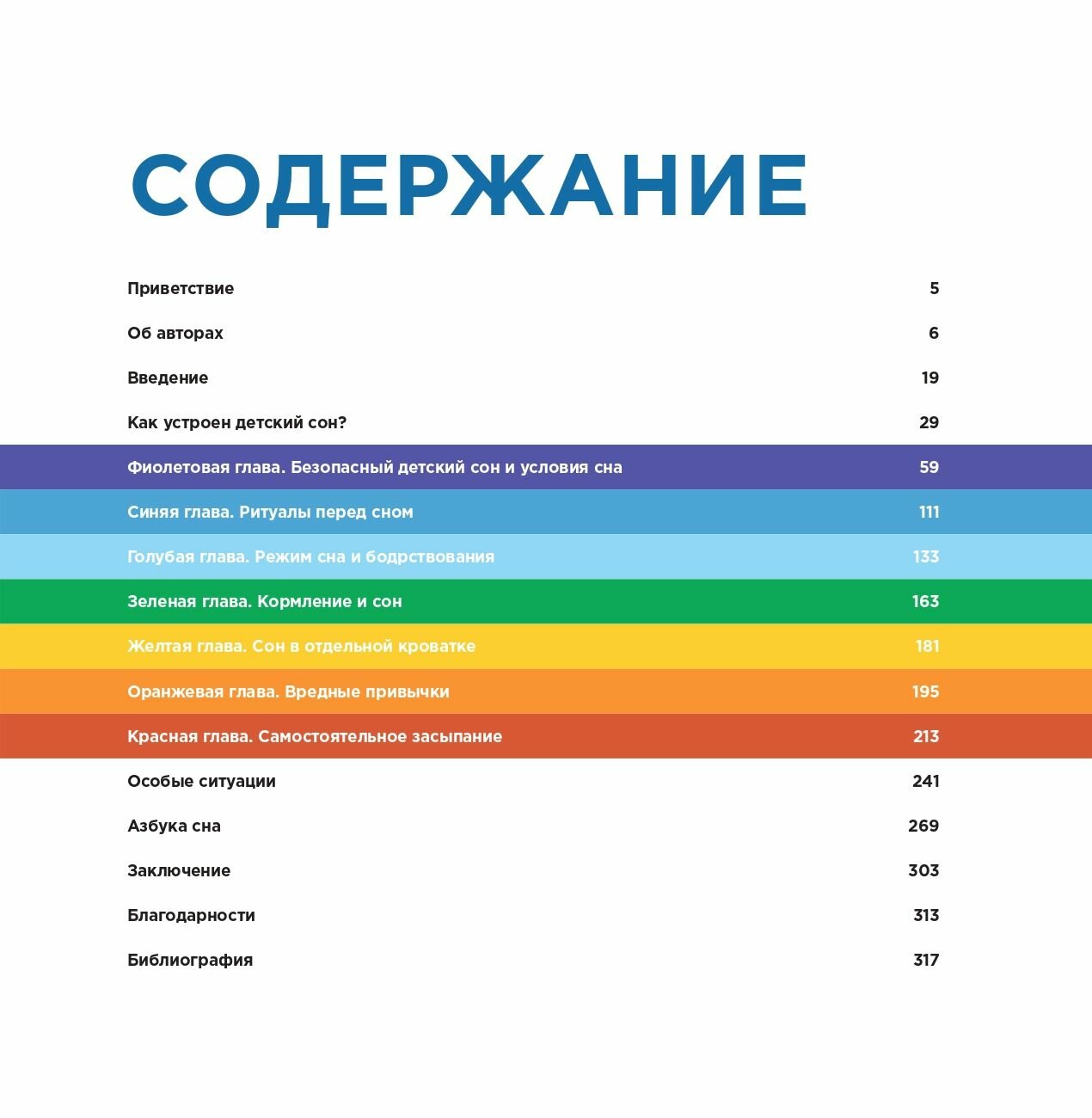 СОДЕРЖАНИЕ

Приветствие 5

Об авторах 6

Введение 19

Как устроен детский сон? 29

Фиолетовая глава. Безопасный детский сон и условия сна 59

Синяя глава. Ритуалы перед сном 111

Голубая глава. Режим сна и бодрствования 133

Зеленая глава. Кормление и сон 163

Желтая глава. Сон в отдельной кроватке 181

Оранжевая глава. Вредные привычки 195

Красная глава. Самостоятельное засыпание 213

Особые ситуации 241

Азбука сна 269

Заключение 303

Благодарности 313

Библиография 317